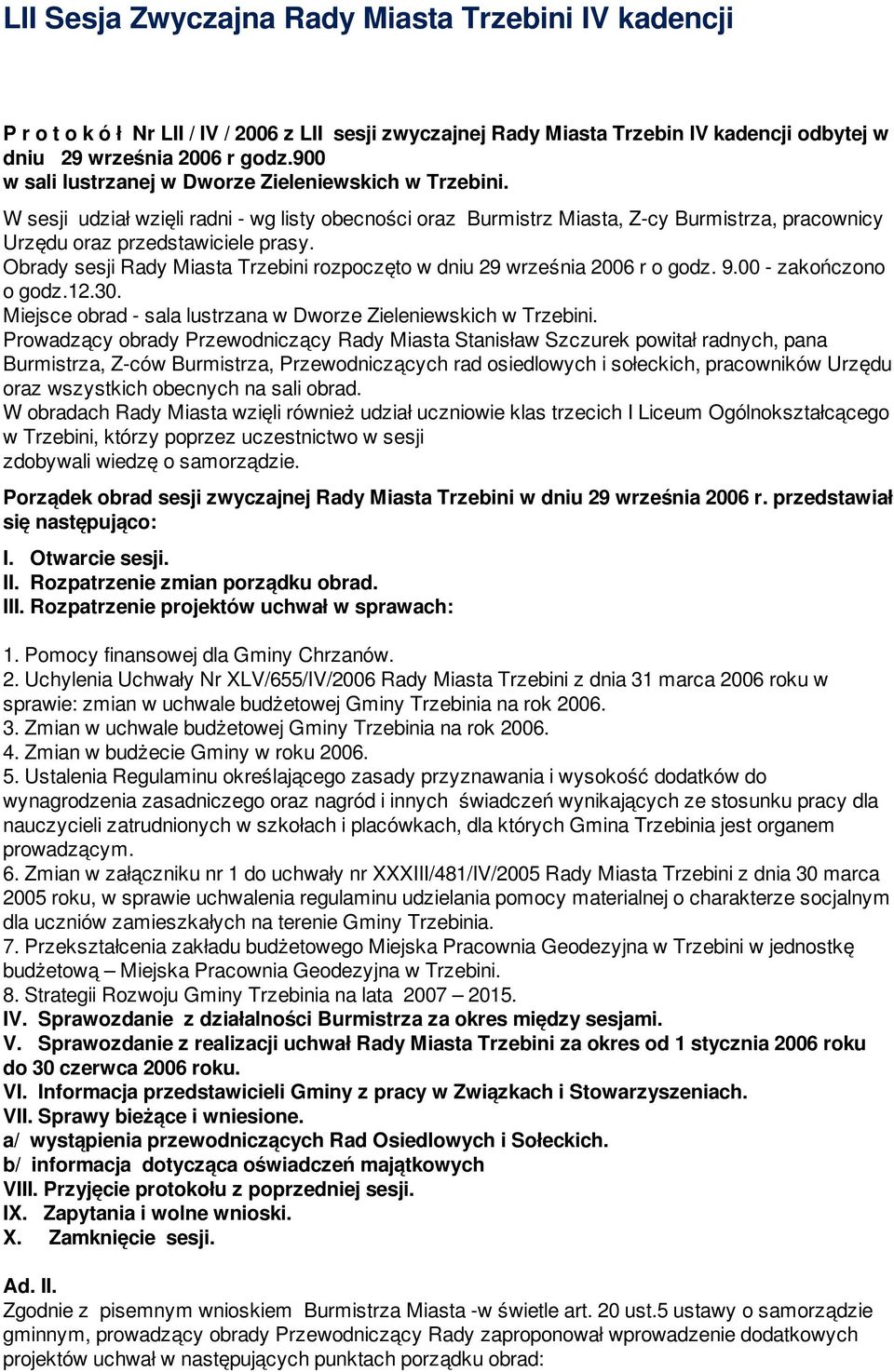 LII Sesja Zwyczajna Rady Miasta Trzebini IV kadencji

P r o t o k ó ł Nr LII / IV / 2006 z LII sesji zwyczajnej Rady Miasta Trzebin IV kadencji odbytej w dniu 29 września 2006 r godz.900
w sali lustrzanej w Dworze Zieleniewskich w Trzebini.

W sesji udział wzięli radni - wg listy obecności oraz Burmistrz Miasta, Z-cy Burmistrza, pracownicy Urzędu oraz przedstawiciele prasy.
Obrady sesji Rady Miasta Trzebini rozpoczęto w dniu 29 września 2006 r o godz. 9.00 - zakończono o godz.12.30.
Miejsce obrad - sala lustrzana w Dworze Zieleniewskich w Trzebini.
Prowadzący obrady Przewodniczący Rady Miasta Stanisław Szczurek powitał radnych, pana Burmistrza, Z-ców Burmistrza, Przewodniczących rad osiedlowych i sołeckich, pracowników Urzędu oraz wszystkich obecnych na sali obrad.
W obradach Rady Miasta wzięli również udział uczniowie klas trzecich I Liceum Ogólnokształcącego w Trzebini, którzy poprzez uczestnictwo w sesji
zdobywali wiedzę o samorządzie.

Porządek obrad sesji zwyczajnej Rady Miasta Trzebini w dniu 29 września 2006 r. przedstawiał się następująco:

I. Otwarcie sesji.
II. Rozpatrzenie zmian porządku obrad.
III. Rozpatrzenie projektów uchwał w sprawach:

1. Pomocy finansowej dla Gminy Chrzanów.
2. Uchylenia Uchwały Nr XLV/655/IV/2006 Rady Miasta Trzebini z dnia 31 marca 2006 roku w sprawie: zmian w uchwale budżetowej Gminy Trzebinia na rok 2006.
3. Zmian w uchwale budżetowej Gminy Trzebinia na rok 2006.
4. Zmian w budżecie Gminy w roku 2006.
5. Ustalenia Regulaminu określającego zasady przyznawania i wysokość dodatków do wynagrodzenia zasadniczego oraz nagród i innych świadczeń wynikających ze stosunku pracy dla nauczycieli zatrudnionych w szkołach i placówkach, dla których Gmina Trzebinia jest organem prowadzącym.
6. Zmian w załączniku nr 1 do uchwały nr XXXIII/481/IV/2005 Rady Miasta Trzebini z dnia 30 marca 2005 roku, w sprawie uchwalenia regulaminu udzielania pomocy materialnej o charakterze socjalnym dla uczniów zamieszkałych na terenie Gminy Trzebinia.
7. Przekształcenia zakładu budżetowego Miejska Pracownia Geodezyjna w Trzebini w jednostkę budżetową – Miejska Pracownia Geodezyjna w Trzebini.
8. Strategii Rozwoju Gminy Trzebinia na lata 2007 – 2015.
IV. Sprawozdanie z działalności Burmistrza za okres między sesjami.
V. Sprawozdanie z realizacji uchwał Rady Miasta Trzebini za okres od 1 stycznia 2006 roku do 30 czerwca 2006 roku.
VI. Informacja przedstawicieli Gminy z pracy w Związkach i Stowarzyszeniach.
VII. Sprawy bieżące i wniesione.
a/ wystąpienia przewodniczących Rad Osiedlowych i Sołeckich.
b/ informacja dotycząca oświadczeń majątkowych
VIII. Przyjęcie protokołu z poprzedniej sesji.
IX. Zapytania i wolne wnioski.
X. Zamknięcie sesji.

Ad. II.
Zgodnie z pisemnym wnioskiem Burmistrza Miasta -w świetle art. 20 ust.5 ustawy o samorządzie gminnym, prowadzący obrady Przewodniczący Rady zaproponował wprowadzenie dodatkowych projektów uchwał w następujących punktach porządku obrad: